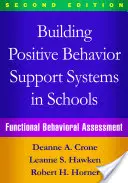 SECOND EDITION

Building Positive Behavior Support Systems in Schools

Functional Behavioral Assessment

Deanne A. Crone
Leanne S. Hawken
Robert H. Horner